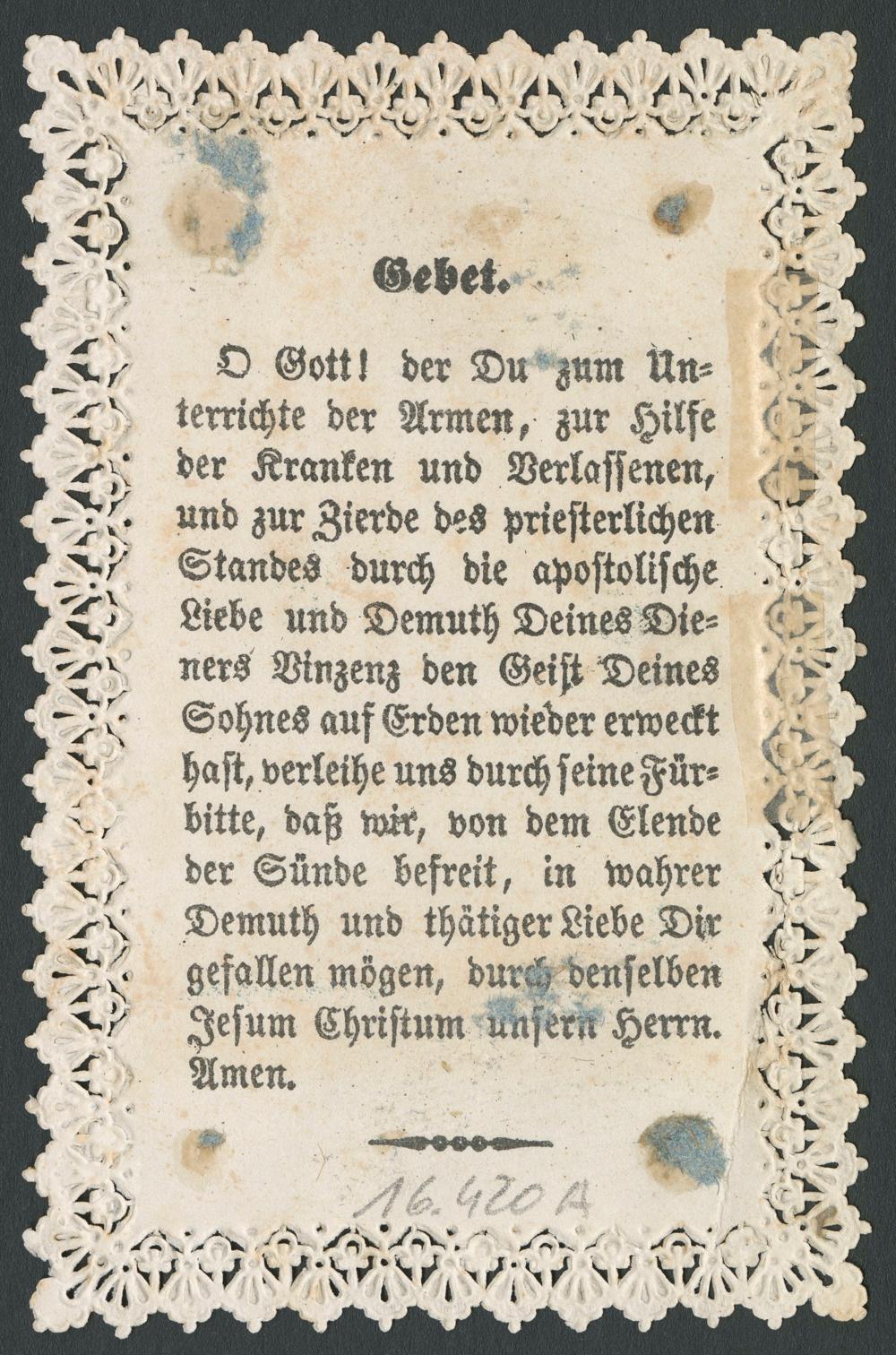 Gebet.

O Gott! der Du zum Unterrichte der Armen, zur Hilfe der Kranken und Verlassenen, und zur Zierde des priesterlichen Standes durch die apostolische Liebe und Demuth Deines Dieners Vinzenz den Geist Deines Sohnes auf Erden wieder erweckt hast, verleihe uns durch seine Fürbitte, daß wir, von dem Elende der Sünde befreit, in wahrer Demuth und thätiger Liebe Dir gefallen mögen, durch denselben Jesum Christum unsern Herrn. Amen.

16.420 A